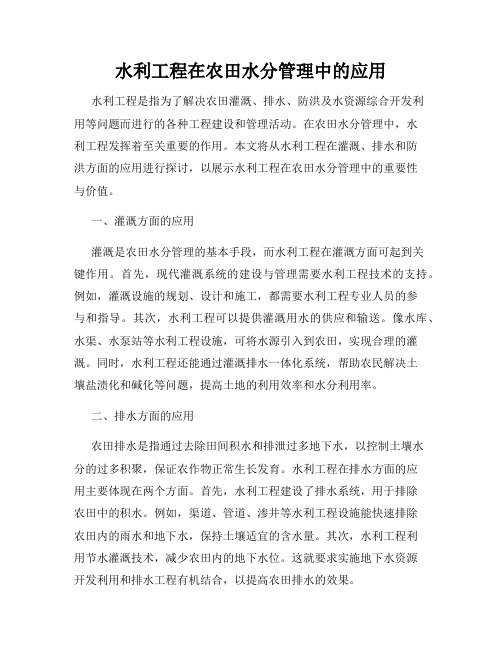 水利工程在农田水分管理中的应用

水利工程是指为了解决农田灌溉、排水、防洪及水资源综合开发利用等问题而进行的各种工程建设和管理活动。在农田水分管理中，水利工程发挥着至关重要的作用。本文将从水利工程在灌溉、排水和防洪方面的应用进行探讨，以展示水利工程在农田水分管理中的重要性与价值。

一、灌溉方面的应用

灌溉是农田水分管理的基本手段，而水利工程在灌溉方面可起到关键作用。首先，现代灌溉系统的建设与管理需要水利工程技术的支持。例如，灌溉设施的规划、设计和施工，都需要水利工程专业人员的参与和指导。其次，水利工程可以提供灌溉用水的供应和输送。像水库、水渠、水泵站等水利工程设施，可将水源引入到农田，实现合理的灌溉。同时，水利工程还能通过灌溉排水一体化系统，帮助农民解决土壤盐渍化和碱化等问题，提高土地的利用效率和水分利用率。

二、排水方面的应用

农田排水是指通过去除田间积水和排泄过多地下水，以控制土壤水分的过多积聚，保证农作物正常生长发育。水利工程在排水方面的应用主要体现在两个方面。首先，水利工程建设了排水系统，用于排除农田中的积水。例如，渠道、管道、渗井等水利工程设施能快速排除农田内的雨水和地下水，保持土壤适宜的含水量。其次，水利工程利用节水灌溉技术，减少农田内的地下水位。这就要求实施地下水资源开发利用和排水工程有机结合，以提高农田排水的效果。